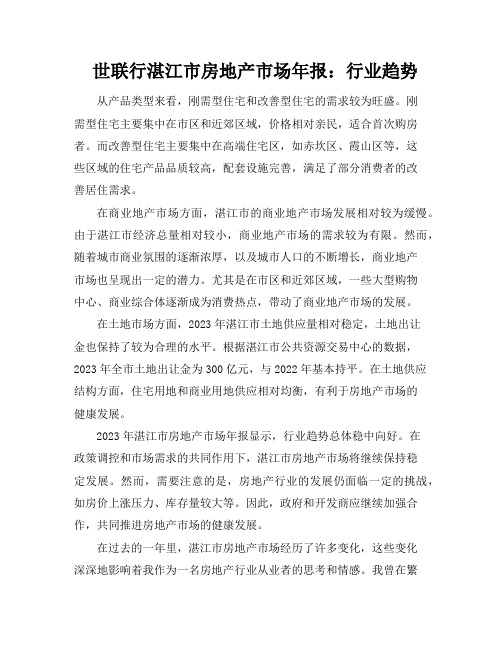 世联行湛江市房地产市场年报：行业趋势

从产品类型来看，刚需型住宅和改善型住宅的需求较为旺盛。刚需型住宅主要集中在市区和近郊区域，价格相对亲民，适合首次购房者。而改善型住宅主要集中在高端住宅区，如赤坎区、霞山区等，这些区域的住宅产品品质较高，配套设施完善，满足了部分消费者的改善居住需求。

在商业地产市场方面，湛江市的商业地产市场发展相对较为缓慢。由于湛江市经济总量相对较小，商业地产市场的需求较为有限。然而，随着城市商业氛围的逐渐浓厚，以及城市人口的不断增长，商业地产市场也呈现出一定的潜力。尤其是在市区和近郊区域，一些大型购物中心、商业综合体逐渐成为消费热点，带动了商业地产市场的发展。

在土地市场方面，2023年湛江市土地供应量相对稳定，土地出让金也保持了较为合理的水平。根据湛江市公共资源交易中心的数据，2023年全市土地出让金为300亿元，与2022年基本持平。在土地供应结构方面，住宅用地和商业用地供应相对均衡，有利于房地产市场的健康发展。

2023年湛江市房地产市场年报显示，行业趋势总体稳中向好。在政策调控和市场需求的共同作用下，湛江市房地产市场将继续保持稳定发展。然而，需要注意的是，房地产行业的发展仍面临一定的挑战，如房价上涨压力、库存量较大等。因此，政府和开发商应继续加强合作，共同推进房地产市场的健康发展。

在过去的一年里，湛江市房地产市场经历了许多变化，这些变化深深地影响着我作为一名房地产行业从业者的思考和情感。我曾在繁